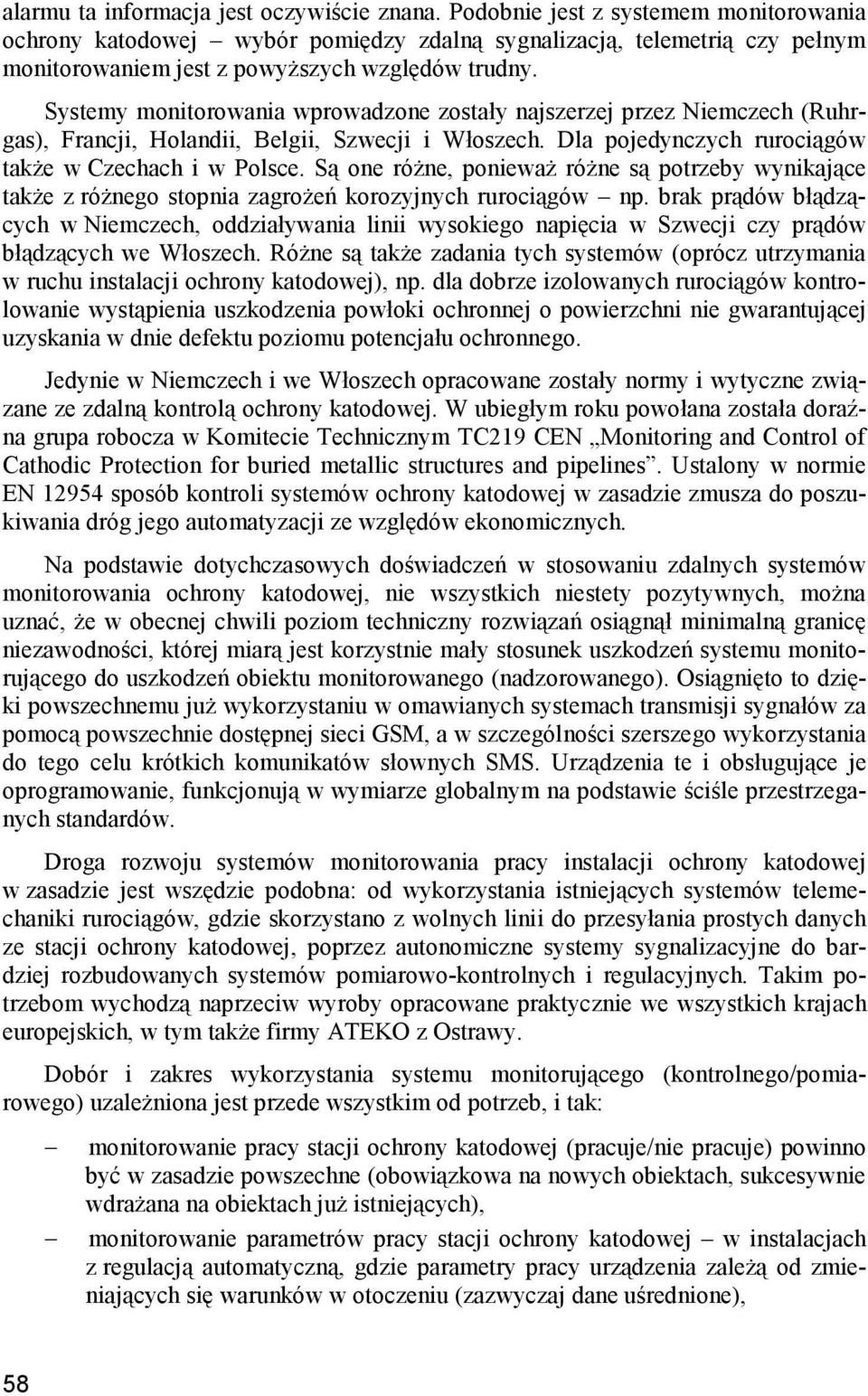 alarmu ta informacja jest oczywiście znana. Podobnie jest z systemem monitorowania ochrony katodowej – wybór pomiędzy zdalną sygnalizacją, telemetrią czy pełnym monitorowaniem jest z powyższych względów trudny.

Systemy monitorowania wprowadzone zostały najszerzej przez Niemczech (Ruhrgas), Francji, Holandii, Belgii, Szwecji i Włoszech. Dla pojedynczych rurociągów także w Czechach i w Polsce. Są one różne, ponieważ różne są potrzeby wynikające także z różnego stopnia zagrożeń korozyjnych rurociągów – np. brak prądów błądzących w Niemczech, oddziaływania linii wysokiego napięcia w Szwecji czy prądów błądzących we Włoszech. Różne są także zadania tych systemów (oprócz utrzymania w ruchu instalacji ochrony katodowej), np. dla dobrze izolowanych rurociągów kontrolowanie wystąpienia uszkodzenia powłoki ochronnej o powierzchni nie gwarantującej uzyskania w dnie defektu poziomu potencjału ochronnego.

Jedynie w Niemczech i we Włoszech opracowane zostały normy i wytyczne związane ze zdalną kontrolą ochrony katodowej. W ubiegłym roku powołana została doraźna grupa robocza w Komitecie Technicznym TC219 CEN „Monitoring and Control of Cathodic Protection for buried metallic structures and pipelines”. Ustalony w normie EN 12954 sposób kontroli systemów ochrony katodowej w zasadzie zmusza do poszukiwania dróg jego automatyzacji ze względów ekonomicznych.

Na podstawie dotychczasowych doświadczeń w stosowaniu zdalnych systemów monitorowania ochrony katodowej, nie wszystkich niestety pozytywnych, można uznać, że w obecnej chwili poziom techniczny rozwiązań osiągnął minimalną granicę niezawodności, której miarą jest korzystnie mały stosunek uszkodzeń systemu monitorującego do uszkodzeń obiektu monitorowanego (nadzorowanego). Osiągnięto to dzięki powszechnemu już wykorzystaniu w omawianych systemach transmisji sygnałów za pomocą powszechnie dostępnej sieci GSM, a w szczególności szerszego wykorzystania do tego celu krótkich komunikatów słownych SMS. Urządzenia te i obsługujące je oprogramowanie, funkcjonują w wymiarze globalnym na podstawie ściśle przestrzeganych standardów.

Droga rozwoju systemów monitorowania pracy instalacji ochrony katodowej w zasadzie jest wszędzie podobna: od wykorzystania istniejących systemów telemechaniki rurociągów, gdzie skorzystano z wolnych linii do przesyłania prostych danych ze stacji ochrony katodowej, poprzez autonomiczne systemy sygnalizacyjne do bardziej rozbudowanych systemów pomiarowo-kontrolnych i regulacyjnych. Takim potrzebom wychodzą naprzeciw wyroby opracowane praktycznie we wszystkich krajach europejskich, w tym także firmy ATEKO z Ostrawy.

Dobór i zakres wykorzystania systemu monitorującego (kontrolnego/pomiarowego) uzależniona jest przede wszystkim od potrzeb, i tak:

– monitorowanie pracy stacji ochrony katodowej (pracuje/nie pracuje) powinno być w zasadzie powszechne (obowiązkowa na nowych obiektach, sukcesywnie wdrażana na obiektach już istniejących),

– monitorowanie parametrów pracy stacji ochrony katodowej – w instalacjach z regulacją automatyczną, gdzie parametry pracy urządzenia zależą od zmieniających się warunków w otoczeniu (zazwyczaj dane uśrednione),

58